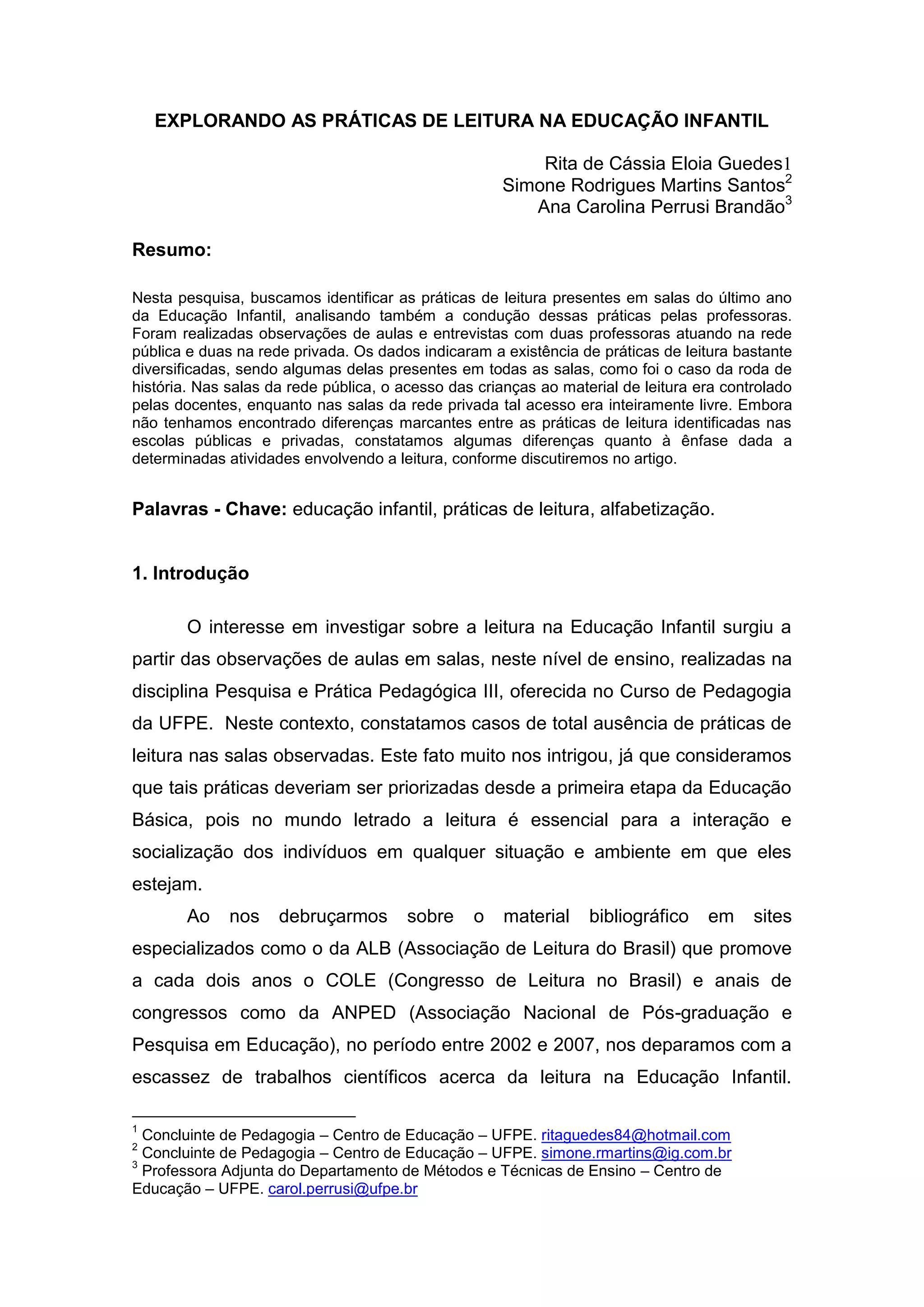 EXPLORANDO AS PRÁTICAS DE LEITURA NA EDUCAÇÃO INFANTIL

Rita de Cássia Eloia Guedes1
Simone Rodrigues Martins Santos$^2$
Ana Carolina Perrusi Brandão$^3$

Resumo:

Nesta pesquisa, buscamos identificar as práticas de leitura presentes em salas do último ano da Educação Infantil, analisando também a condução dessas práticas pelas professoras. Foram realizadas observações de aulas e entrevistas com duas professoras atuando na rede pública e duas na rede privada. Os dados indicaram a existência de práticas de leitura bastante diversificadas, sendo algumas delas presentes em todas as salas, como foi o caso da roda de história. Nas salas da rede pública, o acesso das crianças ao material de leitura era controlado pelas docentes, enquanto nas salas da rede privada tal acesso era inteiramente livre. Embora não tenhamos encontrado diferenças marcantes entre as práticas de leitura identificadas nas escolas públicas e privadas, constatamos algumas diferenças quanto à ênfase dada a determinadas atividades envolvendo a leitura, conforme discutiremos no artigo.

Palavras - Chave: educação infantil, práticas de leitura, alfabetização.

1. Introdução

O interesse em investigar sobre a leitura na Educação Infantil surgiu a partir das observações de aulas em salas, neste nível de ensino, realizadas na disciplina Pesquisa e Prática Pedagógica III, oferecida no Curso de Pedagogia da UFPE. Neste contexto, constatamos casos de total ausência de práticas de leitura nas salas observadas. Este fato muito nos intrigou, já que consideramos que tais práticas deveriam ser priorizadas desde a primeira etapa da Educação Básica, pois no mundo letrado a leitura é essencial para a interação e socialização dos indivíduos em qualquer situação e ambiente em que eles estejam.

Ao nos debruçarmos sobre o material bibliográfico em sites especializados como o da ALB (Associação de Leitura do Brasil) que promove a cada dois anos o COLE (Congresso de Leitura no Brasil) e anais de congressos como da ANPED (Associação Nacional de Pós-graduação e Pesquisa em Educação), no período entre 2002 e 2007, nos deparamos com a escassez de trabalhos científicos acerca da leitura na Educação Infantil.

$^1$ Concluinte de Pedagogia – Centro de Educação – UFPE. ritaguedes84@hotmail.com
$^2$ Concluinte de Pedagogia – Centro de Educação – UFPE. simone.rmartins@ig.com.br
$^3$ Professora Adjunta do Departamento de Métodos e Técnicas de Ensino – Centro de Educação – UFPE. carol.perrusi@ufpe.br